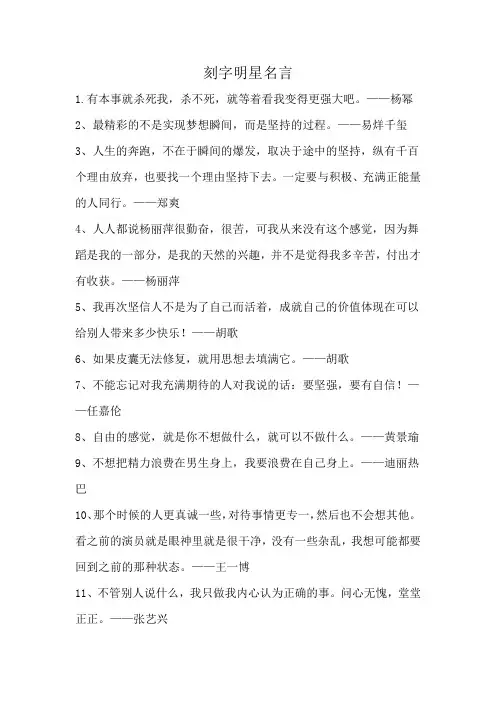 刻字明星名言

1.有本事就杀死我，杀不死，就等着看我变得更强大吧。——杨幂

2、最精彩的不是实现梦想瞬间，而是坚持的过程。——易烊千玺

3、人生的奔跑，不在于瞬间的爆发，取决于途中的坚持，纵有千百个理由放弃，也要找一个理由坚持下去。一定要与积极、充满正能量的人同行。——郑爽

4、人人都说杨丽萍很勤奋，很苦，可我从来没有这个感觉，因为舞蹈是我的一部分，是我的天然的兴趣，并不是觉得我多辛苦，付出才有收获。——杨丽萍

5、我再次坚信人不是为了自己而活着，成就自己的价值体现在可以给别人带来多少快乐！——胡歌

6、如果皮囊无法修复，就用思想去填满它。——胡歌

7、不能忘记对我充满期待的人对我说的话：要坚强，要有自信！——任嘉伦

8、自由的感觉，就是你不想做什么，就可以不做什么。——黄景瑜

9、不想把精力浪费在男生身上，我要浪费在自己身上。——迪丽热巴

10、那个时候的人更真诚一些，对待事情更专一，然后也不会想其他。看之前的演员就是眼神里就是很干净，没有一些杂乱，我想可能都要回到之前的那种状态。——王一博

11、不管别人说什么，我只做我内心认为正确的事。问心无愧，堂堂正正。——张艺兴